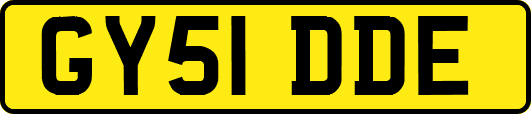 GY51 DDE